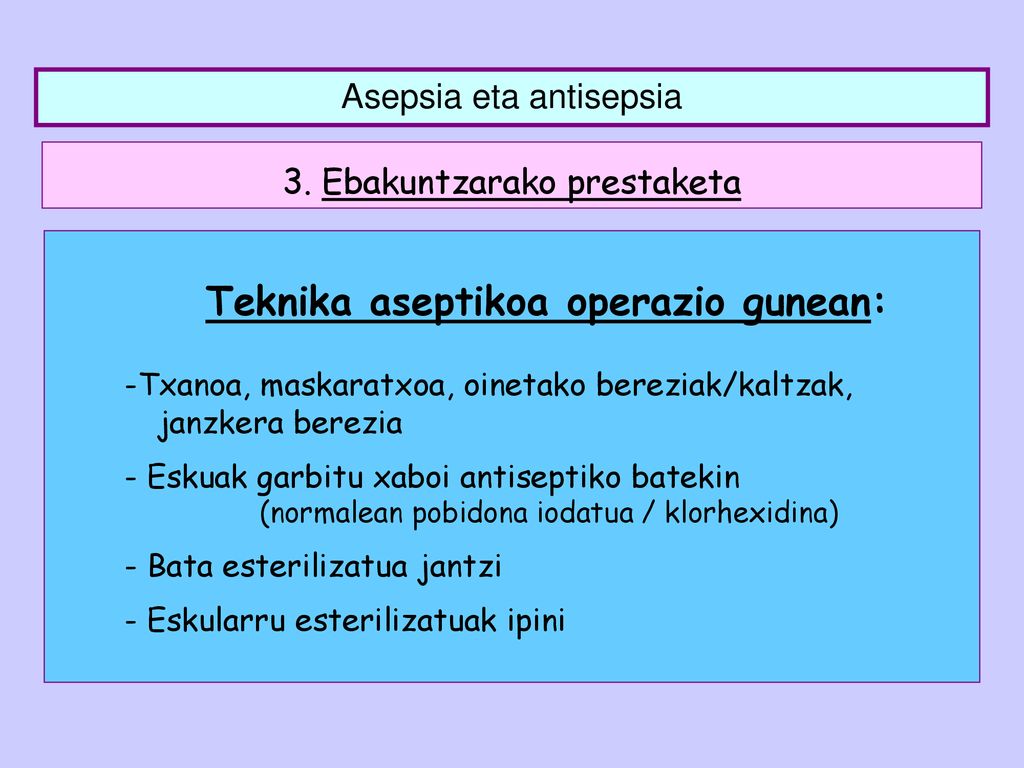 Asepsia eta antisepsia

3. Ebakuntzarako prestaketa

Teknika aseptikoa operazio gunean:

-Txanoa, maskaratxoa, oinetako bereziak/kaltzak, janzkera berezia

- Eskuak garbitu xaboi antiseptiko batekin (normalean pobidona iodatua / klorhexidina)

- Bata esterilizatua jantzi

- Eskularru esterilizatuak ipini